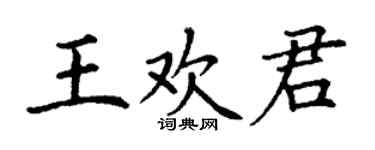 王欢君

词典网